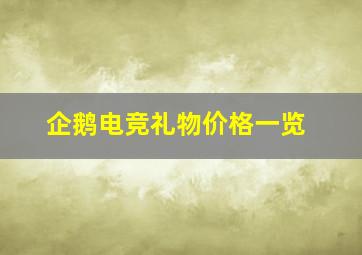 企鹅电竞礼物价格一览